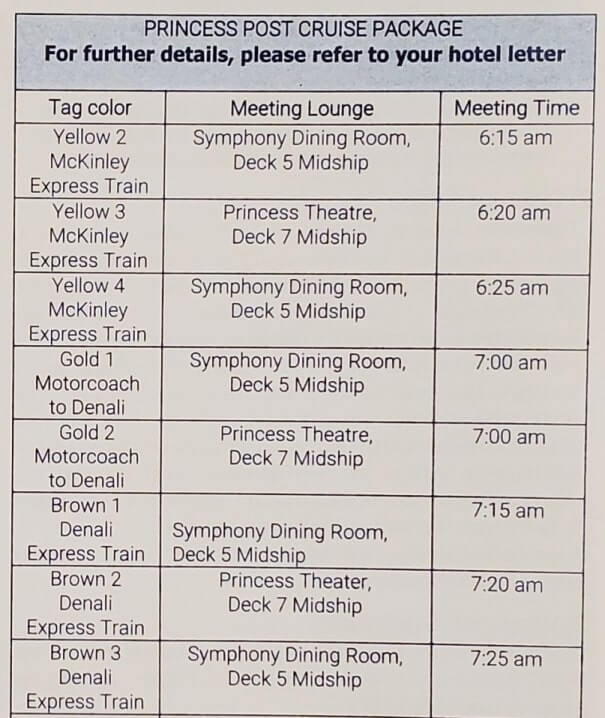 PRINCESS POST CRUISE PACKAGE
**For further details, please refer to your hotel letter**

| Tag color | Meeting Lounge | Meeting Time |
|---|---|---|
| Yellow 2 McKinley Express Train | Symphony Dining Room, Deck 5 Midship | 6:15 am |
| Yellow 3 McKinley Express Train | Princess Theatre, Deck 7 Midship | 6:20 am |
| Yellow 4 McKinley Express Train | Symphony Dining Room, Deck 5 Midship | 6:25 am |
| Gold 1 Motorcoach to Denali | Symphony Dining Room, Deck 5 Midship | 7:00 am |
| Gold 2 Motorcoach to Denali | Princess Theatre, Deck 7 Midship | 7:00 am |
| Brown 1 Denali Express Train | Symphony Dining Room, Deck 5 Midship | 7:15 am |
| Brown 2 Denali Express Train | Princess Theater, Deck 7 Midship | 7:20 am |
| Brown 3 Denali Express Train | Symphony Dining Room, Deck 5 Midship | 7:25 am |